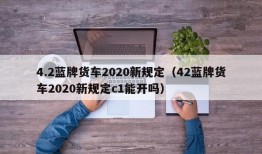 4.2蓝牌货车2020新规定（42蓝牌货车2020新规定c1能开吗）